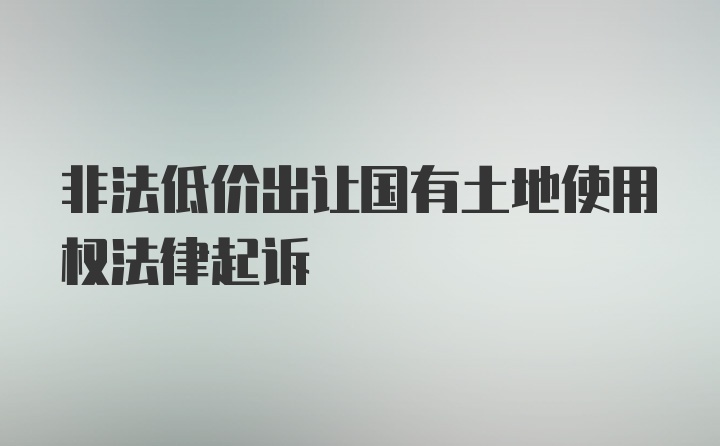 非法低价出让国有土地使用权法律起诉